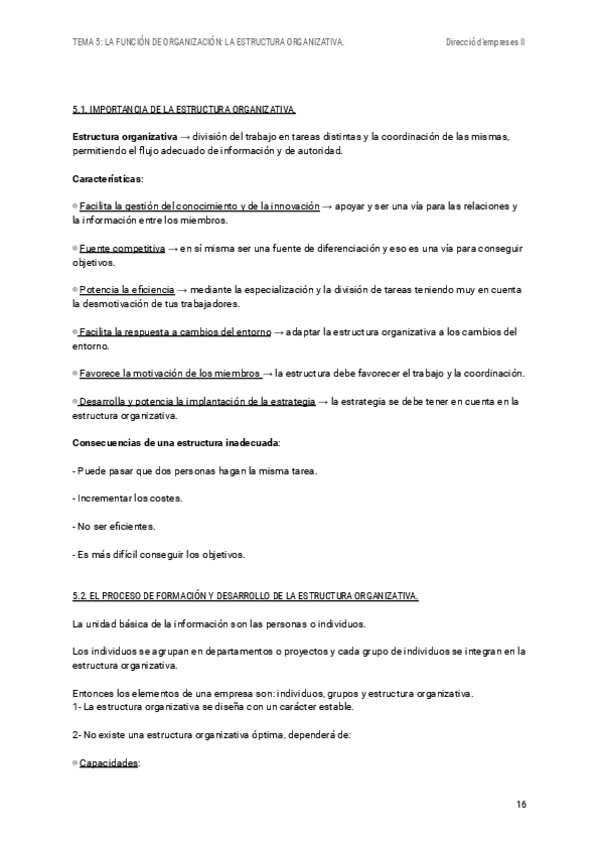 TEMA 5: LA FUNCIÓN DE ORGANIZACIÓN: LA ESTRUCTURA ORGANIZATIVA.

Direcció d'empreses II

5.1. IMPORTANCIA DE LA ESTRUCTURA ORGANIZATIVA.

Estructura organizativa → división del trabajo en tareas distintas y la coordinación de las mismas, permitiendo el flujo adecuado de información y de autoridad.

Características:

● Facilita la gestión del conocimiento y de la innovación → apoyar y ser una vía para las relaciones y la información entre los miembros.

● Fuente competitiva → en sí misma ser una fuente de diferenciación y eso es una vía para conseguir objetivos.

● Potencia la eficiencia → mediante la especialización y la división de tareas teniendo muy en cuenta la desmotivación de tus trabajadores.

● Facilita la respuesta a cambios del entorno → adaptar la estructura organizativa a los cambios del entorno.

● Favorece la motivación de los miembros → la estructura debe favorecer el trabajo y la coordinación.

● Desarrolla y potencia la implantación de la estrategia → la estrategia se debe tener en cuenta en la estructura organizativa.

Consecuencias de una estructura inadecuada:

- Puede pasar que dos personas hagan la misma tarea.

- Incrementar los costes.

- No ser eficientes.

- Es más difícil conseguir los objetivos.

5.2. EL PROCESO DE FORMACIÓN Y DESARROLLO DE LA ESTRUCTURA ORGANIZATIVA.

La unidad básica de la información son las personas o individuos.

Los individuos se agrupan en departamentos o proyectos y cada grupo de individuos se integran en la estructura organizativa.

Entonces los elementos de una empresa son: individuos, grupos y estructura organizativa.
1- La estructura organizativa se diseña con un carácter estable.

2- No existe una estructura organizativa óptima, dependerá de:

● Capacidades:

16